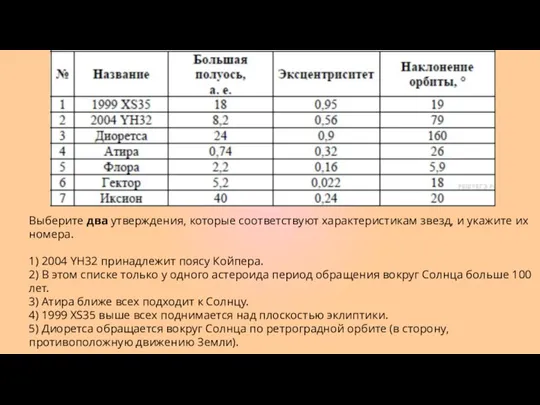 | № | Название | Большая полуось, а. е. | Эксцентриситет | Наклонение орбиты, ° |
|---|---|---|---|---|
| 1 | 1999 XS35 | 18 | 0,95 | 19 |
| 2 | 2004 YH32 | 8,2 | 0,56 | 79 |
| 3 | Диоретса | 24 | 0,9 | 160 |
| 4 | Атира | 0,74 | 0,32 | 26 |
| 5 | Флора | 2,2 | 0,16 | 5,9 |
| 6 | Гектор | 5,2 | 0,022 | 18 |
| 7 | Иксион | 40 | 0,24 | 20 |

РЕШУЕГЭ.РФ

Выберите **два** утверждения, которые соответствуют характеристикам звезд, и укажите их номера.

1) 2004 YH32 принадлежит поясу Койпера.
2) В этом списке только у одного астероида период обращения вокруг Солнца больше 100 лет.
3) Атира ближе всех подходит к Солнцу.
4) 1999 XS35 выше всех поднимается над плоскостью эклиптики.
5) Диоретса обращается вокруг Солнца по ретроградной орбите (в сторону, противоположную движению Земли).